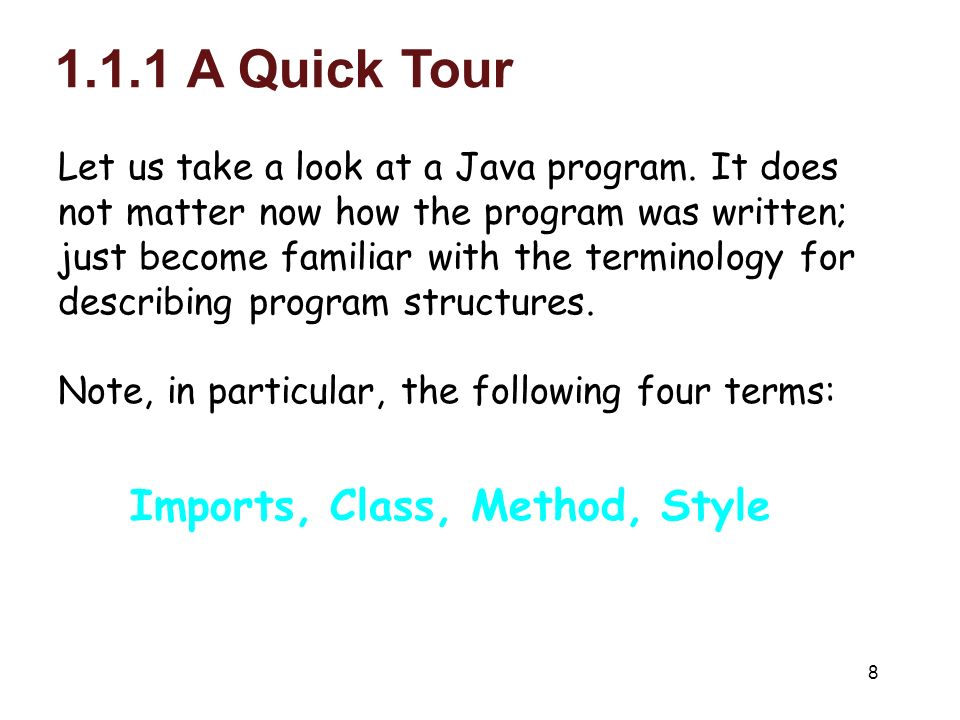 1.1.1 A Quick Tour

Let us take a look at a Java program. It does not matter now how the program was written; just become familiar with the terminology for describing program structures.

Note, in particular, the following four terms:

Imports, Class, Method, Style

8